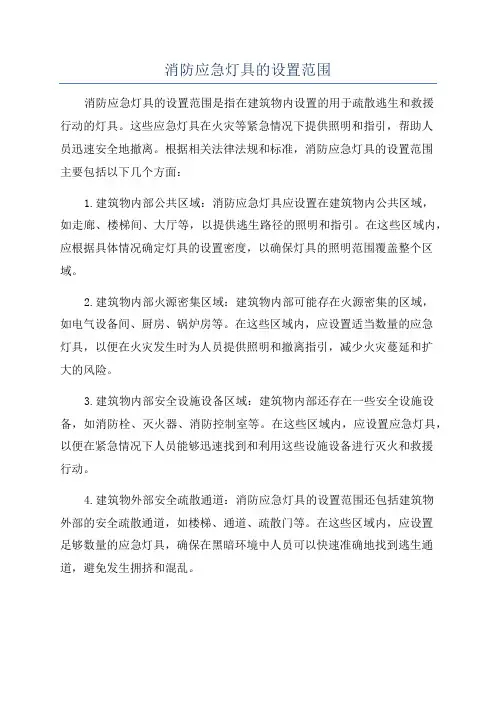 消防应急灯具的设置范围

消防应急灯具的设置范围是指在建筑物内设置的用于疏散逃生和救援行动的灯具。这些应急灯具在火灾等紧急情况下提供照明和指引，帮助人员迅速安全地撤离。根据相关法律法规和标准，消防应急灯具的设置范围主要包括以下几个方面：

1.建筑物内部公共区域：消防应急灯具应设置在建筑物内公共区域，如走廊、楼梯间、大厅等，以提供逃生路径的照明和指引。在这些区域内，应根据具体情况确定灯具的设置密度，以确保灯具的照明范围覆盖整个区域。

2.建筑物内部火源密集区域：建筑物内部可能存在火源密集的区域，如电气设备间、厨房、锅炉房等。在这些区域内，应设置适当数量的应急灯具，以便在火灾发生时为人员提供照明和撤离指引，减少火灾蔓延和扩大的风险。

3.建筑物内部安全设施设备区域：建筑物内部还存在一些安全设施设备，如消防栓、灭火器、消防控制室等。在这些区域内，应设置应急灯具，以便在紧急情况下人员能够迅速找到和利用这些设施设备进行灭火和救援行动。

4.建筑物外部安全疏散通道：消防应急灯具的设置范围还包括建筑物外部的安全疏散通道，如楼梯、通道、疏散门等。在这些区域内，应设置足够数量的应急灯具，确保在黑暗环境中人员可以快速准确地找到逃生通道，避免发生拥挤和混乱。